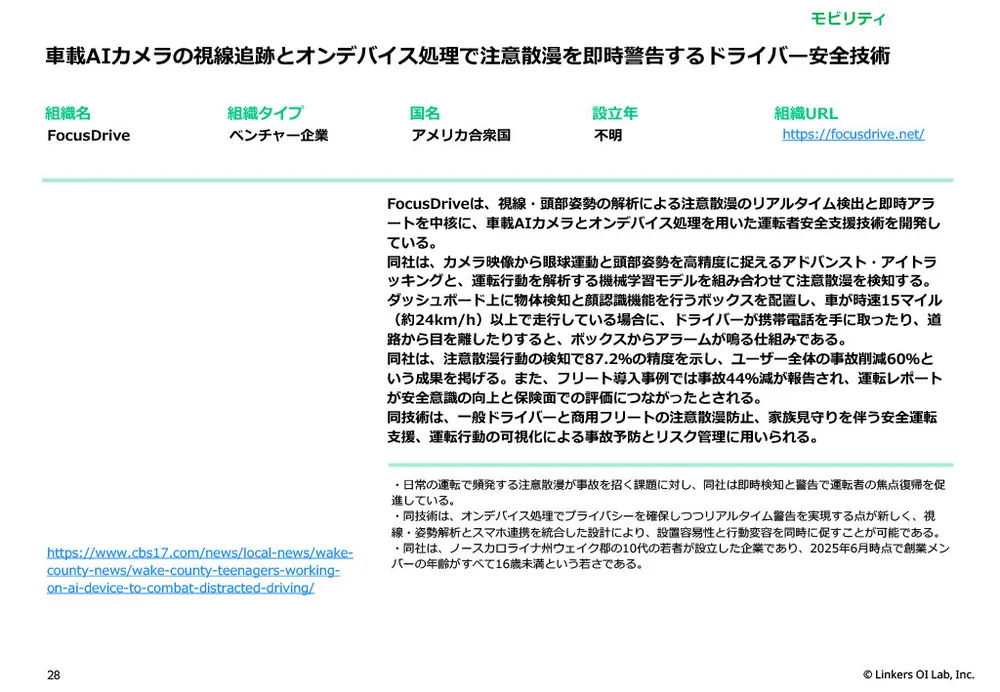 モビリティ

車載AIカメラの視線追跡とオンデバイス処理で注意散漫を即時警告するドライバー安全技術

| 組織名 | 組織タイプ | 国名 | 設立年 | 組織URL |
|---|---|---|---|---|
| FocusDrive | ベンチャー企業 | アメリカ合衆国 | 不明 | https://focusdrive.net/ |

FocusDriveは、視線・頭部姿勢の解析による注意散漫のリアルタイム検出と即時アラートを中核に、車載AIカメラとオンデバイス処理を用いた運転者安全支援技術を開発している。
同社は、カメラ映像から眼球運動と頭部姿勢を高精度に捉えるアドバンスト・アイトラッキングと、運転行動を解析する機械学習モデルを組み合わせて注意散漫を検知する。ダッシュボード上に物体検知と顔認識機能を行うボックスを配置し、車が時速15マイル（約24km/h）以上で走行している場合に、ドライバーが携帯電話を手に取ったり、道路から目を離したりすると、ボックスからアラームが鳴る仕組みである。
同社は、注意散漫行動の検知で87.2%の精度を示し、ユーザー全体の事故削減60%という成果を掲げる。また、フリート導入事例では事故44%減が報告され、運転レポートが安全意識の向上と保険面での評価につながったとされる。
同技術は、一般ドライバーと商用フリートの注意散漫防止、家族見守りを伴う安全運転支援、運転行動の可視化による事故予防とリスク管理に用いられる。

・日常の運転で頻発する注意散漫が事故を招く課題に対し、同社は即時検知と警告で運転者の焦点復帰を促進している。
・同技術は、オンデバイス処理でプライバシーを確保しつつリアルタイム警告を実現する点が新しく、視線・姿勢解析とスマホ連携を統合した設計により、設置容易性と行動変容を同時に促すことが可能である。
・同社は、ノースカロライナ州ウェイク郡の10代の若者が設立した企業であり、2025年6月時点で創業メンバーの年齢がすべて16歳未満という若さである。

https://www.cbs17.com/news/local-news/wake-county-news/wake-county-teenagers-working-on-ai-device-to-combat-distracted-driving/

28

© Linkers OI Lab, Inc.